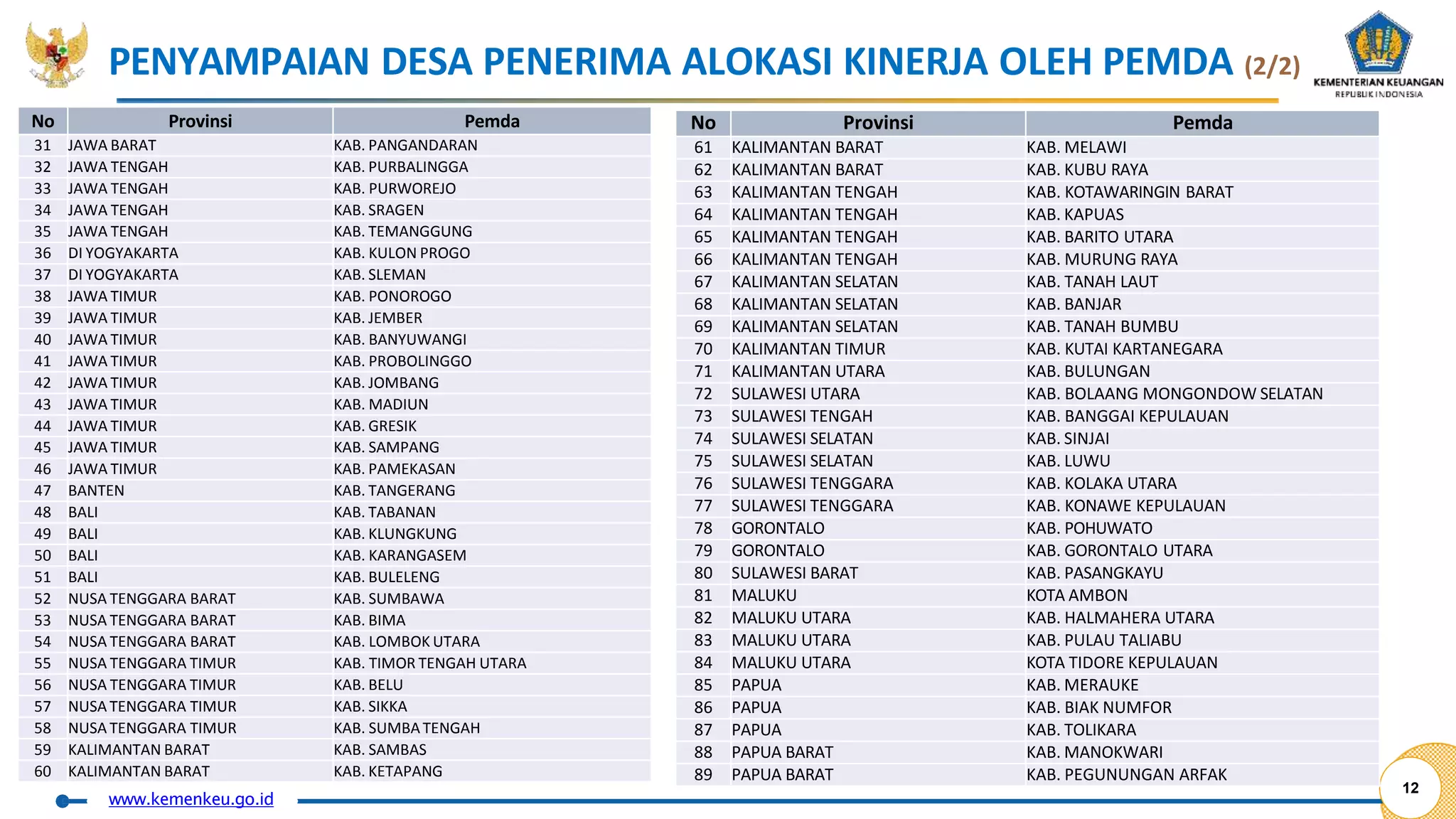 PENYAMPAIAN DESA PENERIMA ALOKASI KINERJA OLEH PEMDA (2/2)

KEMENTERIAN KEUANGAN
REPUBLIK INDONESIA

| No | Provinsi | Pemda |
|---|---|---|
| 31 | JAWA BARAT | KAB. PANGANDARAN |
| 32 | JAWA TENGAH | KAB. PURBALINGGA |
| 33 | JAWA TENGAH | KAB. PURWOREJO |
| 34 | JAWA TENGAH | KAB. SRAGEN |
| 35 | JAWA TENGAH | KAB. TEMANGGUNG |
| 36 | DI YOGYAKARTA | KAB. KULON PROGO |
| 37 | DI YOGYAKARTA | KAB. SLEMAN |
| 38 | JAWA TIMUR | KAB. PONOROGO |
| 39 | JAWA TIMUR | KAB. JEMBER |
| 40 | JAWA TIMUR | KAB. BANYUWANGI |
| 41 | JAWA TIMUR | KAB. PROBOLINGGO |
| 42 | JAWA TIMUR | KAB. JOMBANG |
| 43 | JAWA TIMUR | KAB. MADIUN |
| 44 | JAWA TIMUR | KAB. GRESIK |
| 45 | JAWA TIMUR | KAB. SAMPANG |
| 46 | JAWA TIMUR | KAB. PAMEKASAN |
| 47 | BANTEN | KAB. TANGERANG |
| 48 | BALI | KAB. TABANAN |
| 49 | BALI | KAB. KLUNGKUNG |
| 50 | BALI | KAB. KARANGASEM |
| 51 | BALI | KAB. BULELENG |
| 52 | NUSA TENGGARA BARAT | KAB. SUMBAWA |
| 53 | NUSA TENGGARA BARAT | KAB. BIMA |
| 54 | NUSA TENGGARA BARAT | KAB. LOMBOK UTARA |
| 55 | NUSA TENGGARA TIMUR | KAB. TIMOR TENGAH UTARA |
| 56 | NUSA TENGGARA TIMUR | KAB. BELU |
| 57 | NUSA TENGGARA TIMUR | KAB. SIKKA |
| 58 | NUSA TENGGARA TIMUR | KAB. SUMBA TENGAH |
| 59 | KALIMANTAN BARAT | KAB. SAMBAS |
| 60 | KALIMANTAN BARAT | KAB. KETAPANG |

| No | Provinsi | Pemda |
|---|---|---|
| 61 | KALIMANTAN BARAT | KAB. MELAWI |
| 62 | KALIMANTAN BARAT | KAB. KUBU RAYA |
| 63 | KALIMANTAN TENGAH | KAB. KOTAWARINGIN BARAT |
| 64 | KALIMANTAN TENGAH | KAB. KAPUAS |
| 65 | KALIMANTAN TENGAH | KAB. BARITO UTARA |
| 66 | KALIMANTAN TENGAH | KAB. MURUNG RAYA |
| 67 | KALIMANTAN SELATAN | KAB. TANAH LAUT |
| 68 | KALIMANTAN SELATAN | KAB. BANJAR |
| 69 | KALIMANTAN SELATAN | KAB. TANAH BUMBU |
| 70 | KALIMANTAN TIMUR | KAB. KUTAI KARTANEGARA |
| 71 | KALIMANTAN UTARA | KAB. BULUNGAN |
| 72 | SULAWESI UTARA | KAB. BOLAANG MONGONDOW SELATAN |
| 73 | SULAWESI TENGAH | KAB. BANGGAI KEPULAUAN |
| 74 | SULAWESI SELATAN | KAB. SINJAI |
| 75 | SULAWESI SELATAN | KAB. LUWU |
| 76 | SULAWESI TENGGARA | KAB. KOLAKA UTARA |
| 77 | SULAWESI TENGGARA | KAB. KONAWE KEPULAUAN |
| 78 | GORONTALO | KAB. POHUWATO |
| 79 | GORONTALO | KAB. GORONTALO UTARA |
| 80 | SULAWESI BARAT | KAB. PASANGKAYU |
| 81 | MALUKU | KOTA AMBON |
| 82 | MALUKU UTARA | KAB. HALMAHERA UTARA |
| 83 | MALUKU UTARA | KAB. PULAU TALIABU |
| 84 | MALUKU UTARA | KOTA TIDORE KEPULAUAN |
| 85 | PAPUA | KAB. MERAUKE |
| 86 | PAPUA | KAB. BIAK NUMFOR |
| 87 | PAPUA | KAB. TOLIKARA |
| 88 | PAPUA BARAT | KAB. MANOKWARI |
| 89 | PAPUA BARAT | KAB. PEGUNUNGAN ARFAK |

www.kemenkeu.go.id

12